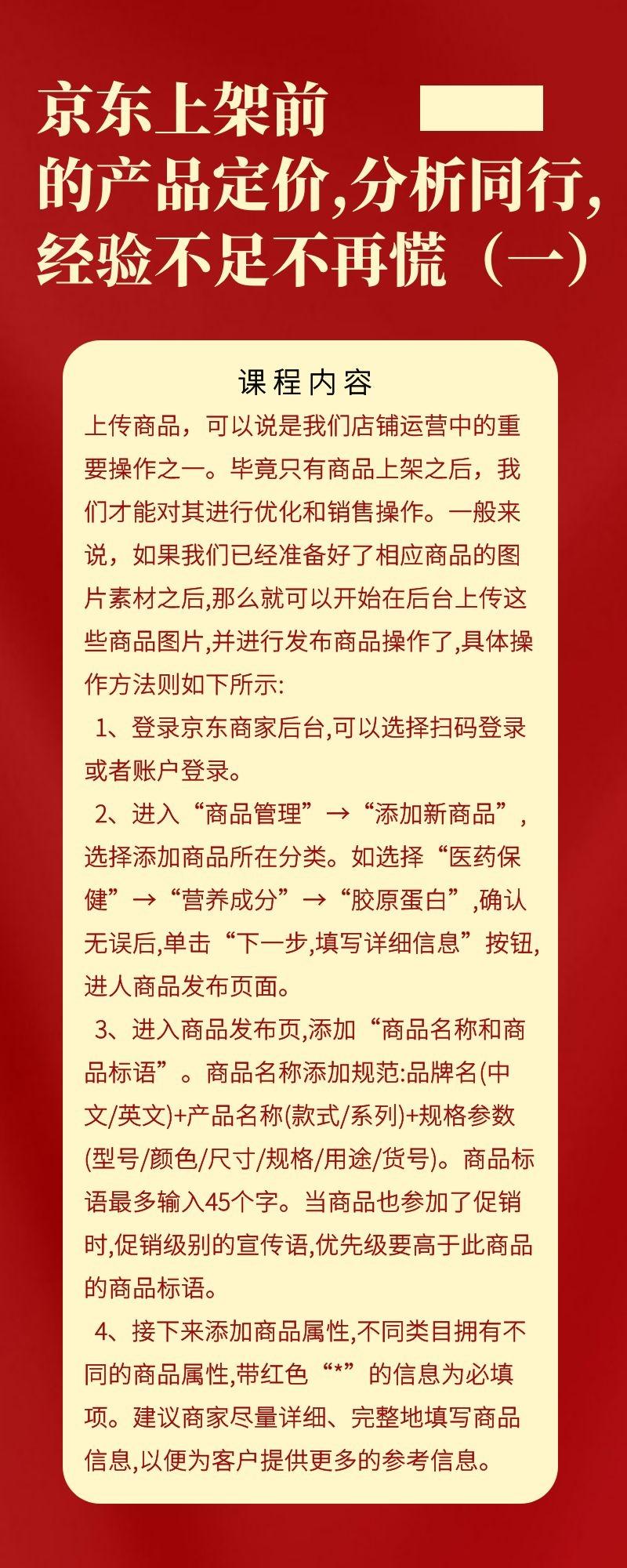 京东上架前的产品定价,分析同行,经验不足不再慌（一）

课程内容

上传商品，可以说是我们店铺运营中的重要操作之一。毕竟只有商品上架之后，我们才能对其进行优化和销售操作。一般来说，如果我们已经准备好了相应商品的图片素材之后,那么就可以开始在后台上传这些商品图片,并进行发布商品操作了,具体操作方法则如下所示:

1、登录京东商家后台,可以选择扫码登录或者账户登录。

2、进入“商品管理”→“添加新商品”,选择添加商品所在分类。如选择“医药保健”→“营养成分”→“胶原蛋白”,确认无误后,单击“下一步,填写详细信息”按钮,进人商品发布页面。

3、进入商品发布页,添加“商品名称和商品标语”。商品名称添加规范:品牌名(中文/英文)+产品名称(款式/系列)+规格参数(型号/颜色/尺寸/规格/用途/货号)。商品标语最多输入45个字。当商品也参加了促销时,促销级别的宣传语,优先级要高于此商品的商品标语。

4、接下来添加商品属性,不同类目拥有不同的商品属性,带红色“*”的信息为必填项。建议商家尽量详细、完整地填写商品信息,以便为客户提供更多的参考信息。